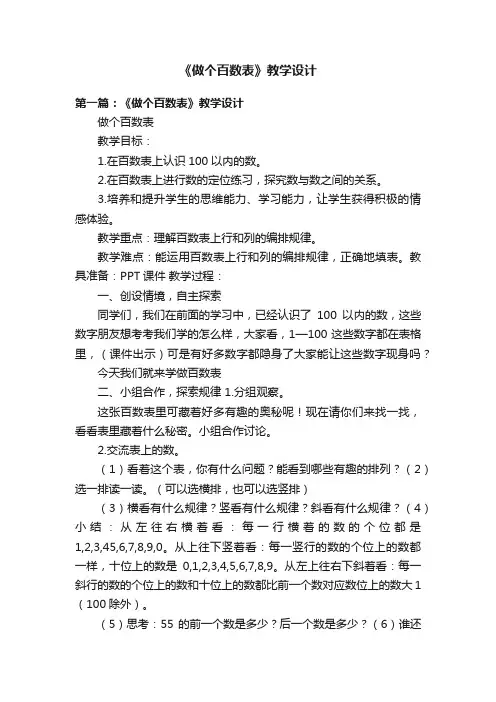 《做个百数表》教学设计

第一篇：《做个百数表》教学设计

做个百数表

教学目标：

1.在百数表上认识 100 以内的数。

2.在百数表上进行数的定位练习，探究数与数之间的关系。

3.培养和提升学生的思维能力、学习能力，让学生获得积极的情感体验。

教学重点：理解百数表上行和列的编排规律。

教学难点：能运用百数表上行和列的编排规律，正确地填表。教具准备：PPT 课件 教学过程：

一、创设情境，自主探索

同学们，我们在前面的学习中，已经认识了 100 以内的数，这些数字朋友想考考我们学的怎么样，大家看，1—100 这些数字都在表格里，（课件出示）可是有好多数字都隐身了大家能让这些数字现身吗？

今天我们就来学做百数表

二、小组合作，探索规律 1.分组观察。

这张百数表里可藏着好多有趣的奥秘呢！现在请你们来找一找，看看表里藏着什么秘密。小组合作讨论。

2.交流表上的数。

（1）看着这个表，你有什么问题？能看到哪些有趣的排列？（2）选一排读一读。（可以选横排，也可以选竖排）

（3）横看有什么规律？竖看有什么规律？斜看有什么规律？（4）小结：从左往右横着看：每一行横着的数的个位都是 1,2,3,45,6,7,8,9,0。从上往下竖着看：每一竖行的数的个位上的数都一样，十位上的数是 0,1,2,3,4,5,6,7,8,9。从左上往右下斜着看：每一斜行的数的个位上的数和十位上的数都比前一个数对应数位上的数大 1（100 除外）。

（5）思考：55 的前一个数是多少？后一个数是多少？（6）谁还